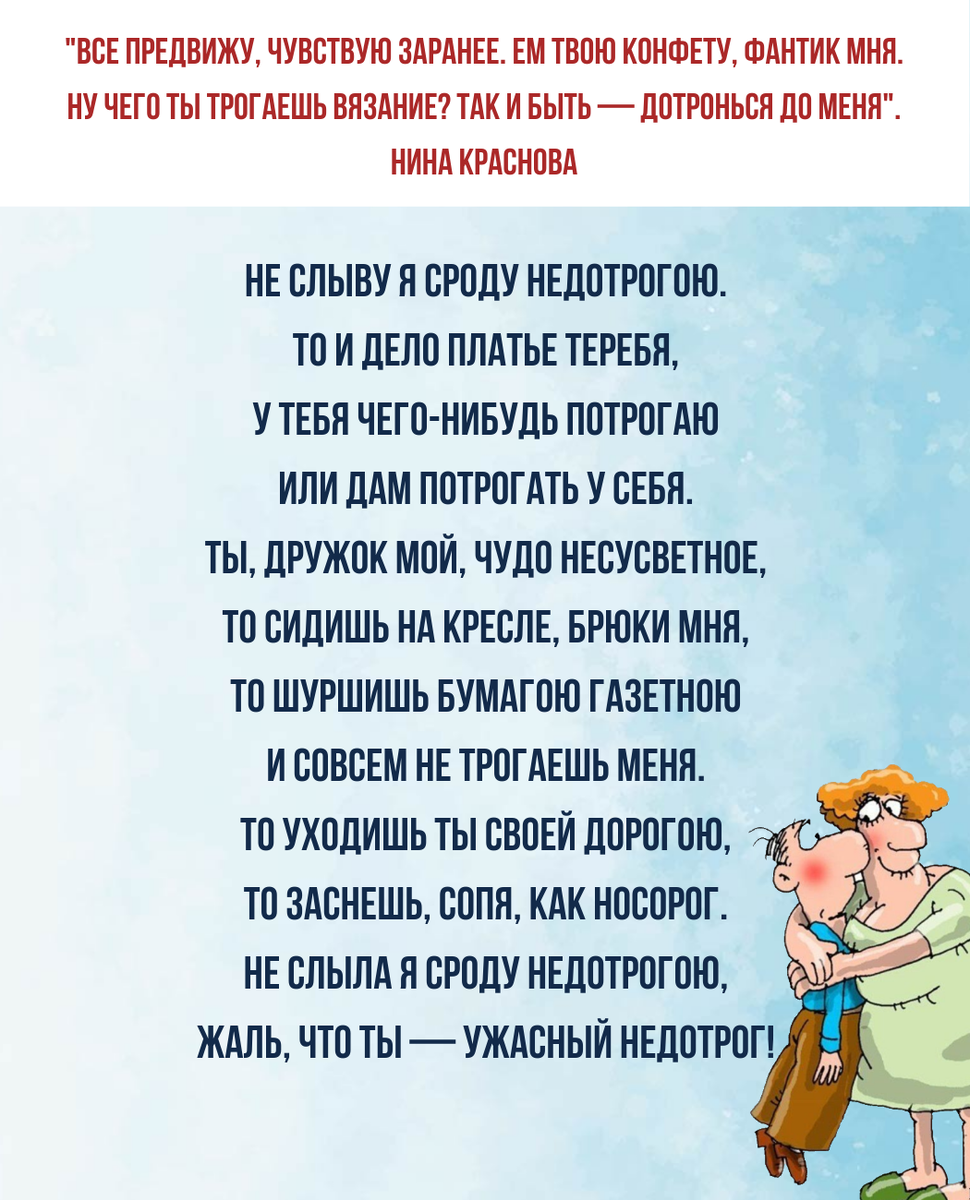 "ВСЕ ПРЕДВИЖУ, ЧУВСТВУЮ ЗАРАНЕЕ. ЕМ ТВОЮ КОНФЕТУ, ФАНТИК МНЯ. НУ ЧЕГО ТЫ ТРОГАЕШЬ ВЯЗАНИЕ? ТАК И БЫТЬ — ДОТРОНЬСЯ ДО МЕНЯ".
НИНА КРАСНОВА

НЕ СЛЫВУ Я СРОДУ НЕДОТРОГОЮ.
ТО И ДЕЛО ПЛАТЬЕ ТЕРЕБЯ,
У ТЕБЯ ЧЕГО-НИБУДЬ ПОТРОГАЮ
ИЛИ ДАМ ПОТРОГАТЬ У СЕБЯ.
ТЫ, ДРУЖОК МОЙ, ЧУДО НЕСУСВЕТНОЕ,
ТО СИДИШЬ НА КРЕСЛЕ, БРЮКИ МНЯ,
ТО ШУРШИШЬ БУМАГОЮ ГАЗЕТНОЮ
И СОВСЕМ НЕ ТРОГАЕШЬ МЕНЯ.
ТО УХОДИШЬ ТЫ СВОЕЙ ДОРОГОЮ,
ТО ЗАСНЕШЬ, СОПЯ, КАК НОСОРОГ.
НЕ СЛЫЛА Я СРОДУ НЕДОТРОГОЮ,
ЖАЛЬ, ЧТО ТЫ — УЖАСНЫЙ НЕДОТРОГ!